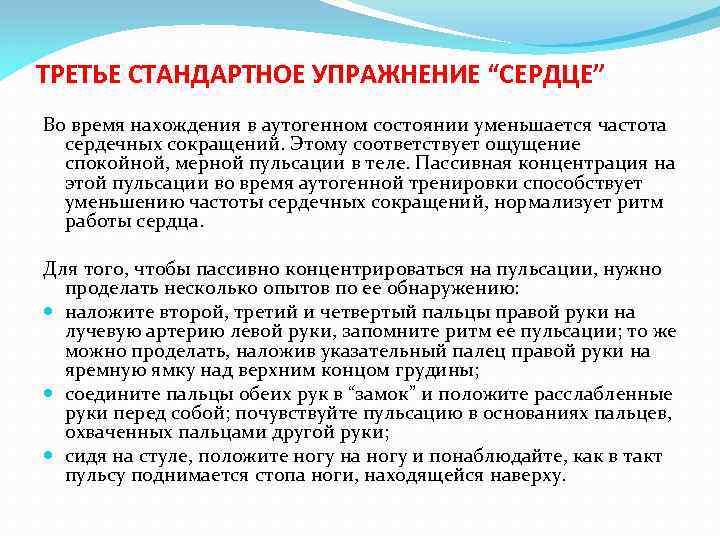 ТРЕТЬЕ СТАНДАРТНОЕ УПРАЖНЕНИЕ “СЕРДЦЕ”

Во время нахождения в аутогенном состоянии уменьшается частота сердечных сокращений. Этому соответствует ощущение спокойной, мерной пульсации в теле. Пассивная концентрация на этой пульсации во время аутогенной тренировки способствует уменьшению частоты сердечных сокращений, нормализует ритм работы сердца.

Для того, чтобы пассивно концентрироваться на пульсации, нужно проделать несколько опытов по ее обнаружению:

наложите второй, третий и четвертый пальцы правой руки на лучевую артерию левой руки, запомните ритм ее пульсации; то же можно проделать, наложив указательный палец правой руки на яремную ямку над верхним концом грудины;

соедините пальцы обеих рук в “замок” и положите расслабленные руки перед собой; почувствуйте пульсацию в основаниях пальцев, охваченных пальцами другой руки;

сидя на стуле, положите ногу на ногу и понаблюдайте, как в такт пульсу поднимается стопа ноги, находящейся наверху.